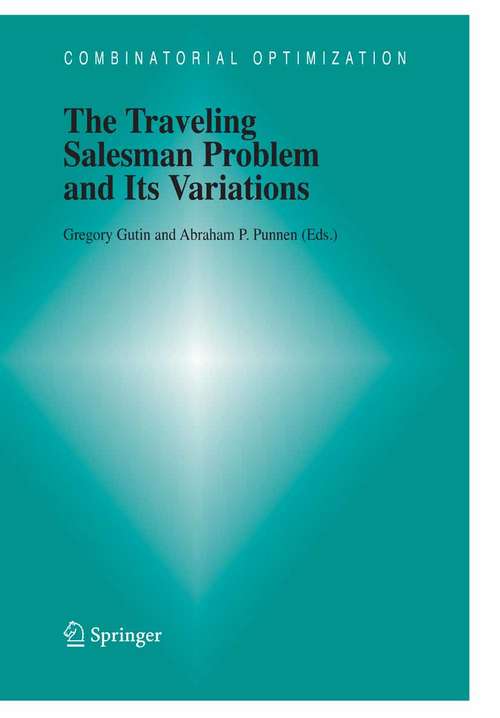 COMBINATORIAL OPTIMIZATION

The Traveling Salesman Problem and Its Variations

Gregory Gutin and Abraham P. Punnen (Eds.)

Springer